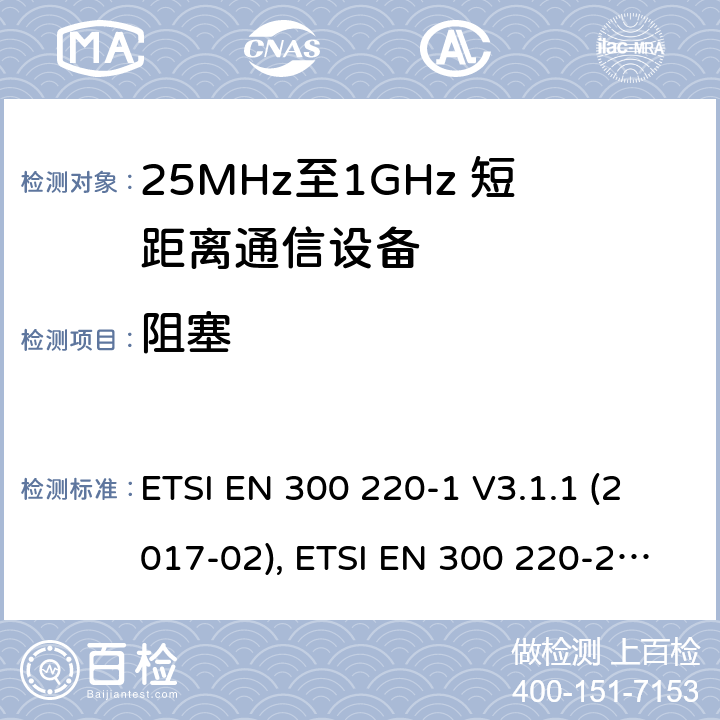 MA CNAS ilac-MRA

检测对象： 25MHz至1GHz 短距离通信设备

检测项目： 阻塞

检测标准： ETSI EN 300 220-1 V3.1.1 (2017-02), ETSI EN 300 220-2…

百检 Baijiantest.com

做检测 上百检
400-151-7153